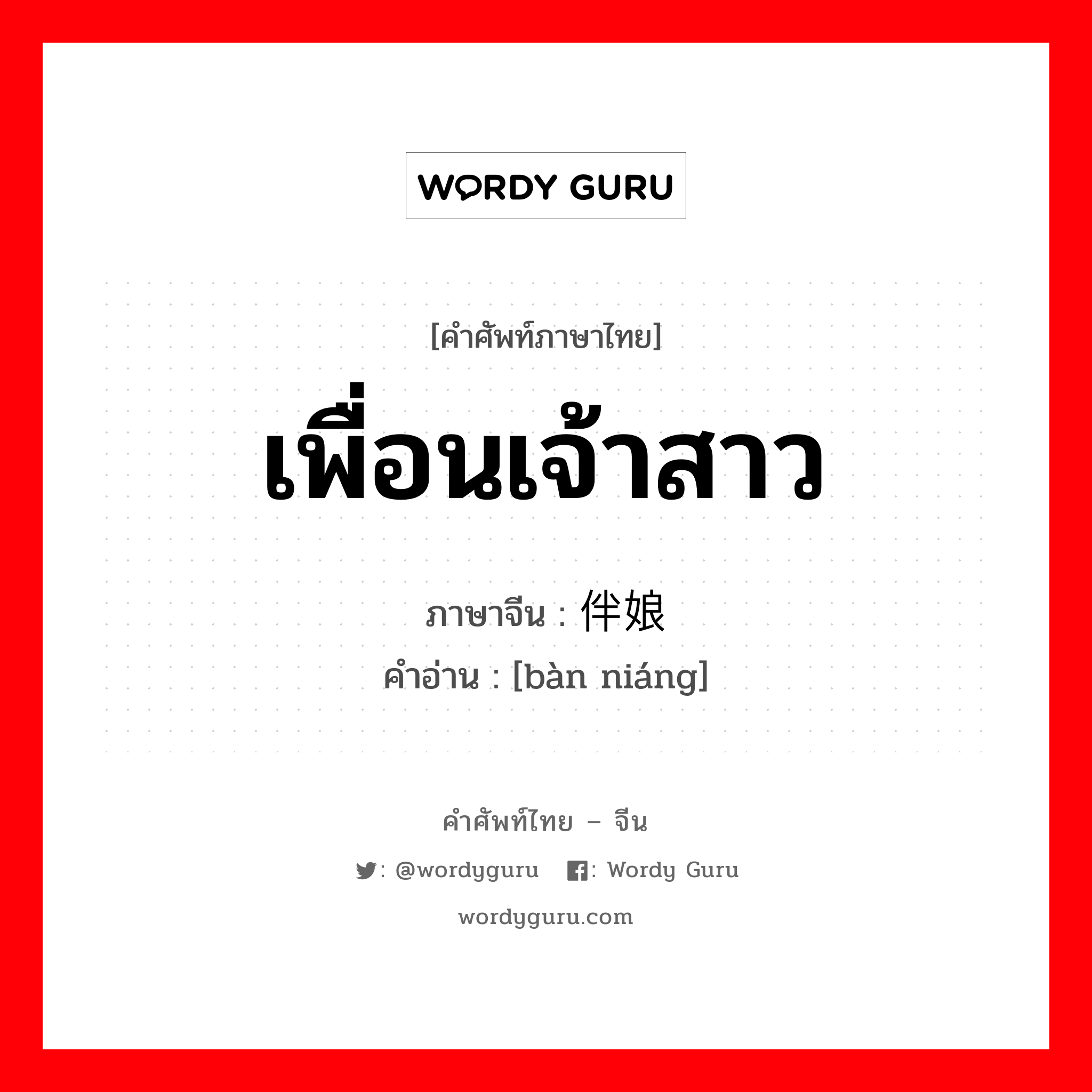 WORDY GURU

[คำศัพท์ภาษาไทย]

เพื่อนเจ้าสาว

ภาษาจีน : 伴娘

คำอ่าน : [bàn niáng]

คำศัพท์ไทย – จีน

: @wordyguru : Wordy Guru

wordyguru.com